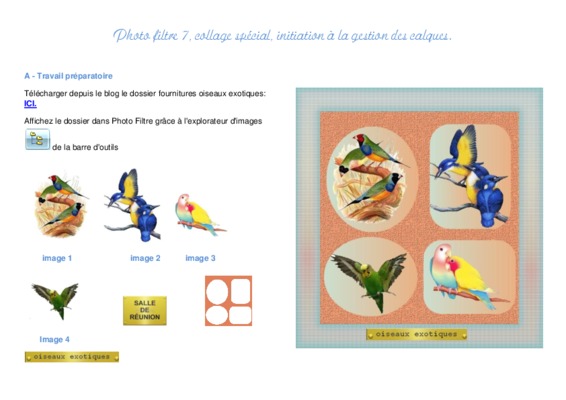 Photo filtre 7, collage spécial, initiation à la gestion des calques.

A - Travail préparatoire

Télécharger depuis le blog le dossier fournitures oiseaux exotiques: ICI.

Affichez le dossier dans Photo Filtre grâce à l'explorateur d'images

de la barre d'outils

image 1

image 2

image 3

Image 4

SALLE
DE
RÉUNION

oiseaux exotiques

oiseaux exotiques